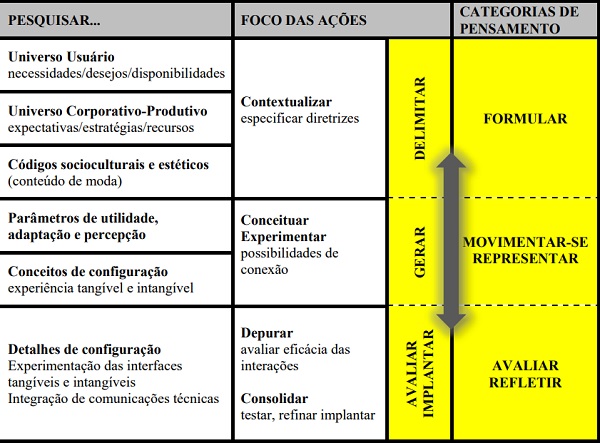 | PESQUISAR... | FOCO DAS AÇÕES | | CATEGORIAS DE PENSAMENTO |
|---|---|---|---|
| **Universo Usuário** necessidades/desejos/disponibilidades | **Contextualizar** especificar diretrizes | DELIMITAR | FORMULAR |
| **Universo Corporativo-Produtivo** expectativas/estratégias/recursos | | | |
| **Códigos socioculturais e estéticos** (conteúdo de moda) | | | |
| **Parâmetros de utilidade, adaptação e percepção** | **Conceituar Experimentar** possibilidades de conexão | GERAR | MOVIMENTAR-SE REPRESENTAR |
| **Conceitos de configuração** experiência tangível e intangível | | | |
| **Detalhes de configuração** Experimentação das interfaces tangíveis e intangíveis Integração de comunicações técnicas | **Depurar** avaliar eficácia das interações **Consolidar** testar, refinar implantar | AVALIAR IMPLANTAR | AVALIAR REFLETIR |